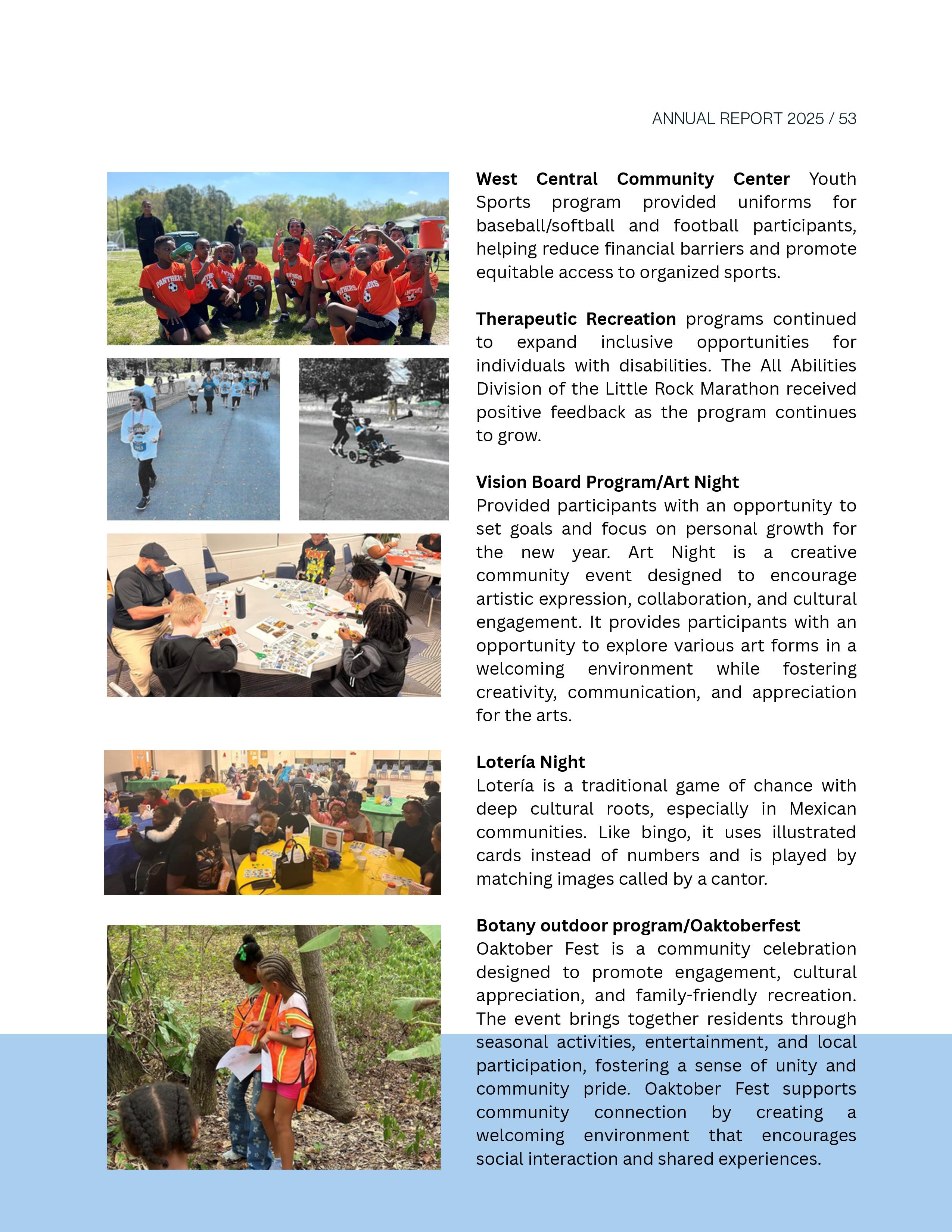 ANNUAL REPORT 2025 / 53

PANTHERS

**West Central Community Center** Youth Sports program provided uniforms for baseball/softball and football participants, helping reduce financial barriers and promote equitable access to organized sports.

**Therapeutic Recreation** programs continued to expand inclusive opportunities for individuals with disabilities. The All Abilities Division of the Little Rock Marathon received positive feedback as the program continues to grow.

**Vision Board Program/Art Night**
Provided participants with an opportunity to set goals and focus on personal growth for the new year. Art Night is a creative community event designed to encourage artistic expression, collaboration, and cultural engagement. It provides participants with an opportunity to explore various art forms in a welcoming environment while fostering creativity, communication, and appreciation for the arts.

**Lotería Night**
Lotería is a traditional game of chance with deep cultural roots, especially in Mexican communities. Like bingo, it uses illustrated cards instead of numbers and is played by matching images called by a cantor.

**Botany outdoor program/Oaktoberfest**
Oaktober Fest is a community celebration designed to promote engagement, cultural appreciation, and family-friendly recreation. The event brings together residents through seasonal activities, entertainment, and local participation, fostering a sense of unity and community pride. Oaktober Fest supports community connection by creating a welcoming environment that encourages social interaction and shared experiences.